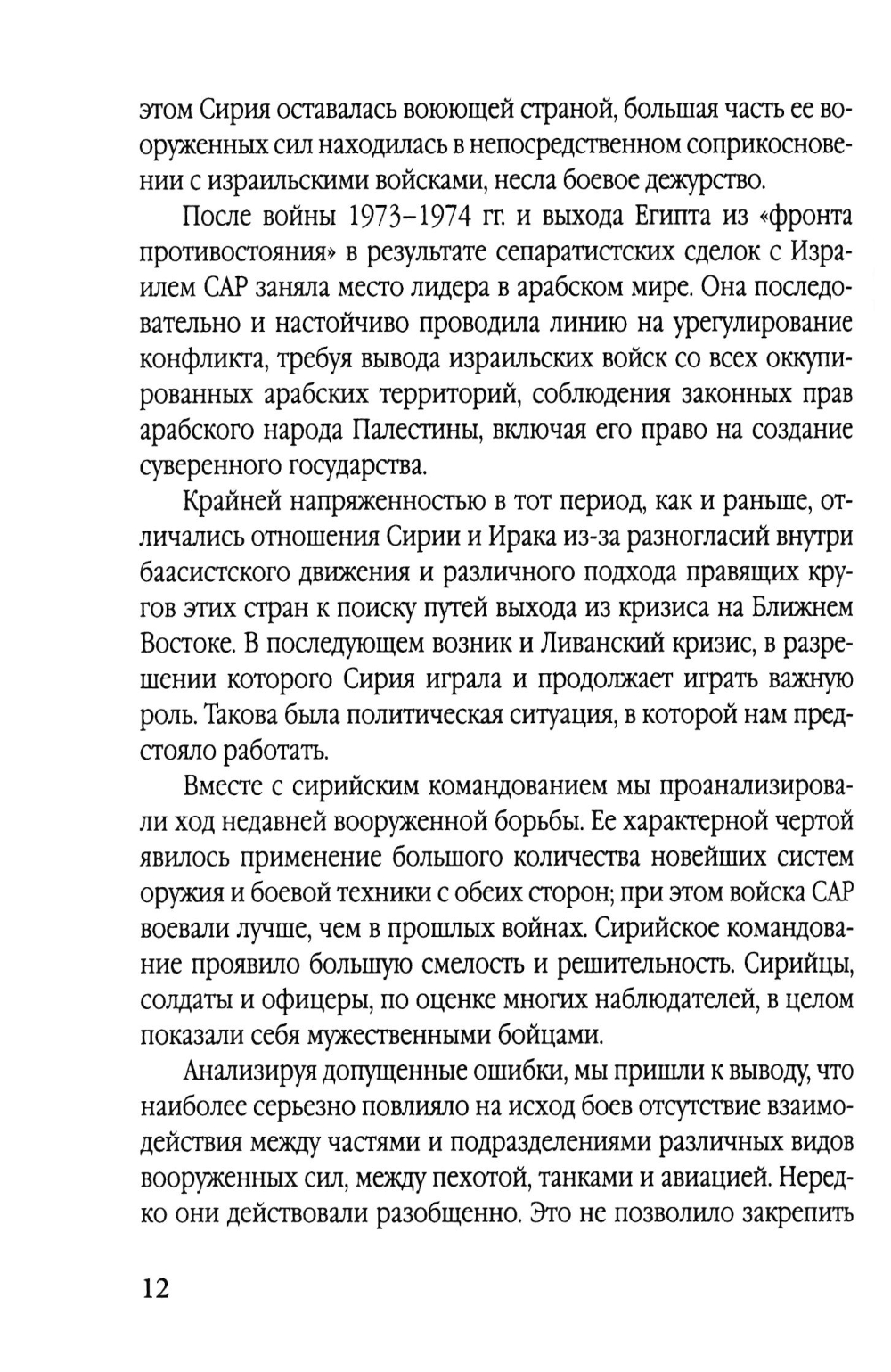 этом Сирия оставалась воюющей страной, большая часть ее вооруженных сил находилась в непосредственном соприкосновении с израильскими войсками, несла боевое дежурство.

После войны 1973–1974 гг. и выхода Египта из «фронта противостояния» в результате сепаратистских сделок с Израилем САР заняла место лидера в арабском мире. Она последовательно и настойчиво проводила линию на урегулирование конфликта, требуя вывода израильских войск со всех оккупированных арабских территорий, соблюдения законных прав арабского народа Палестины, включая его право на создание суверенного государства.

Крайней напряженностью в тот период, как и раньше, отличались отношения Сирии и Ирака из-за разногласий внутри баасистского движения и различного подхода правящих кругов этих стран к поиску путей выхода из кризиса на Ближнем Востоке. В последующем возник и Ливанский кризис, в разрешении которого Сирия играла и продолжает играть важную роль. Такова была политическая ситуация, в которой нам предстояло работать.

Вместе с сирийским командованием мы проанализировали ход недавней вооруженной борьбы. Ее характерной чертой явилось применение большого количества новейших систем оружия и боевой техники с обеих сторон; при этом войска САР воевали лучше, чем в прошлых войнах. Сирийское командование проявило большую смелость и решительность. Сирийцы, солдаты и офицеры, по оценке многих наблюдателей, в целом показали себя мужественными бойцами.

Анализируя допущенные ошибки, мы пришли к выводу, что наиболее серьезно повлияло на исход боев отсутствие взаимодействия между частями и подразделениями различных видов вооруженных сил, между пехотой, танками и авиацией. Нередко они действовали разобщенно. Это не позволило закрепить

12